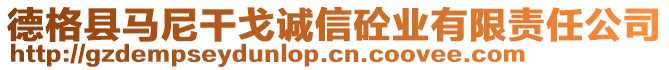 德格县马尼干戈诚信砼业有限责任公司
http://gzdempseydunlop.cn.coovee.com